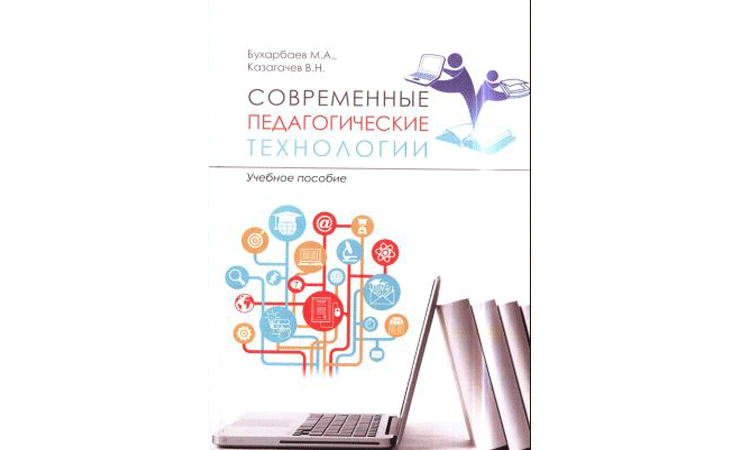 Бухарбаев М.А.,
Казагачев В.Н.

СОВРЕМЕННЫЕ
ПЕДАГОГИЧЕСКИЕ
ТЕХНОЛОГИИ

Учебное пособие